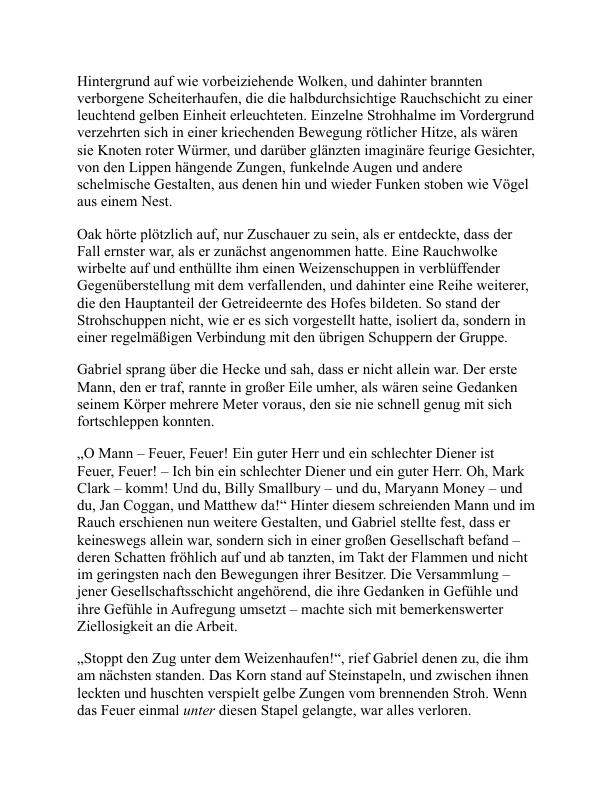 Hintergrund auf wie vorbeiziehende Wolken, und dahinter brannten verborgene Scheiterhaufen, die die halbdurchsichtige Rauchschicht zu einer leuchtend gelben Einheit erleuchteten. Einzelne Strohhalme im Vordergrund verzehrten sich in einer kriechenden Bewegung rötlicher Hitze, als wären sie Knoten roter Würmer, und darüber glänzten imaginäre feurige Gesichter, von den Lippen hängende Zungen, funkelnde Augen und andere schelmische Gestalten, aus denen hin und wieder Funken stoben wie Vögel aus einem Nest.

Oak hörte plötzlich auf, nur Zuschauer zu sein, als er entdeckte, dass der Fall ernster war, als er zunächst angenommen hatte. Eine Rauchwolke wirbelte auf und enthüllte ihm einen Weizenschuppen in verblüffender Gegenüberstellung mit dem verfallenden, und dahinter eine Reihe weiterer, die den Hauptanteil der Getreideernte des Hofes bildeten. So stand der Strohschuppen nicht, wie er es sich vorgestellt hatte, isoliert da, sondern in einer regelmäßigen Verbindung mit den übrigen Schuppern der Gruppe.

Gabriel sprang über die Hecke und sah, dass er nicht allein war. Der erste Mann, den er traf, rannte in großer Eile umher, als wären seine Gedanken seinem Körper mehrere Meter voraus, den sie nie schnell genug mit sich fortschleppen konnten.

„O Mann – Feuer, Feuer! Ein guter Herr und ein schlechter Diener ist Feuer, Feuer! – Ich bin ein schlechter Diener und ein guter Herr. Oh, Mark Clark – komm! Und du, Billy Smallbury – und du, Maryann Money – und du, Jan Coggan, und Matthew da!“ Hinter diesem schreienden Mann und im Rauch erschienen nun weitere Gestalten, und Gabriel stellte fest, dass er keineswegs allein war, sondern sich in einer großen Gesellschaft befand – deren Schatten fröhlich auf und ab tanzten, im Takt der Flammen und nicht im geringsten nach den Bewegungen ihrer Besitzer. Die Versammlung – jener Gesellschaftsschicht angehörend, die ihre Gedanken in Gefühle und ihre Gefühle in Aufregung umsetzt – machte sich mit bemerkenswerter Ziellosigkeit an die Arbeit.

„Stoppt den Zug unter dem Weizenhaufen!“, rief Gabriel denen zu, die ihm am nächsten standen. Das Korn stand auf Steinstapeln, und zwischen ihnen leckten und huschten verspielt gelbe Zungen vom brennenden Stroh. Wenn das Feuer einmal unter diesen Stapel gelangte, war alles verloren.